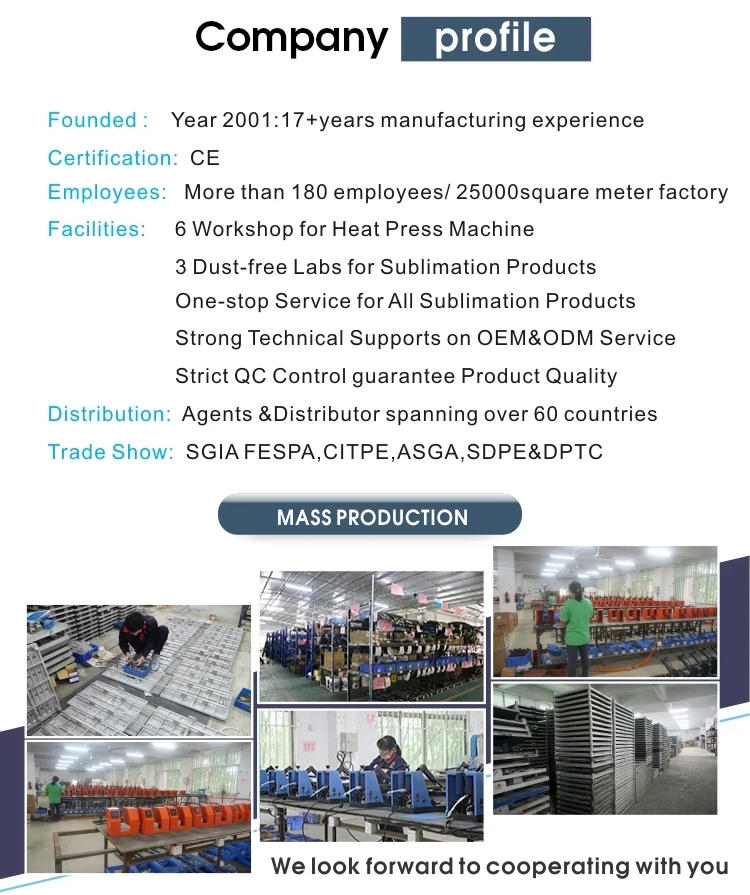 Company profile

Founded : Year 2001:17+years manufacturing experience
Certification: CE
Employees: More than 180 employees/ 25000square meter factory
Facilities: 6 Workshop for Heat Press Machine
3 Dust-free Labs for Sublimation Products
One-stop Service for All Sublimation Products
Strong Technical Supports on OEM&ODM Service
Strict QC Control guarantee Product Quality
Distribution: Agents &Distributor spanning over 60 countries
Trade Show: SGIA FESPA,CITPE,ASGA,SDPE&DPTC

MASS PRODUCTION

We look forward to cooperating with you